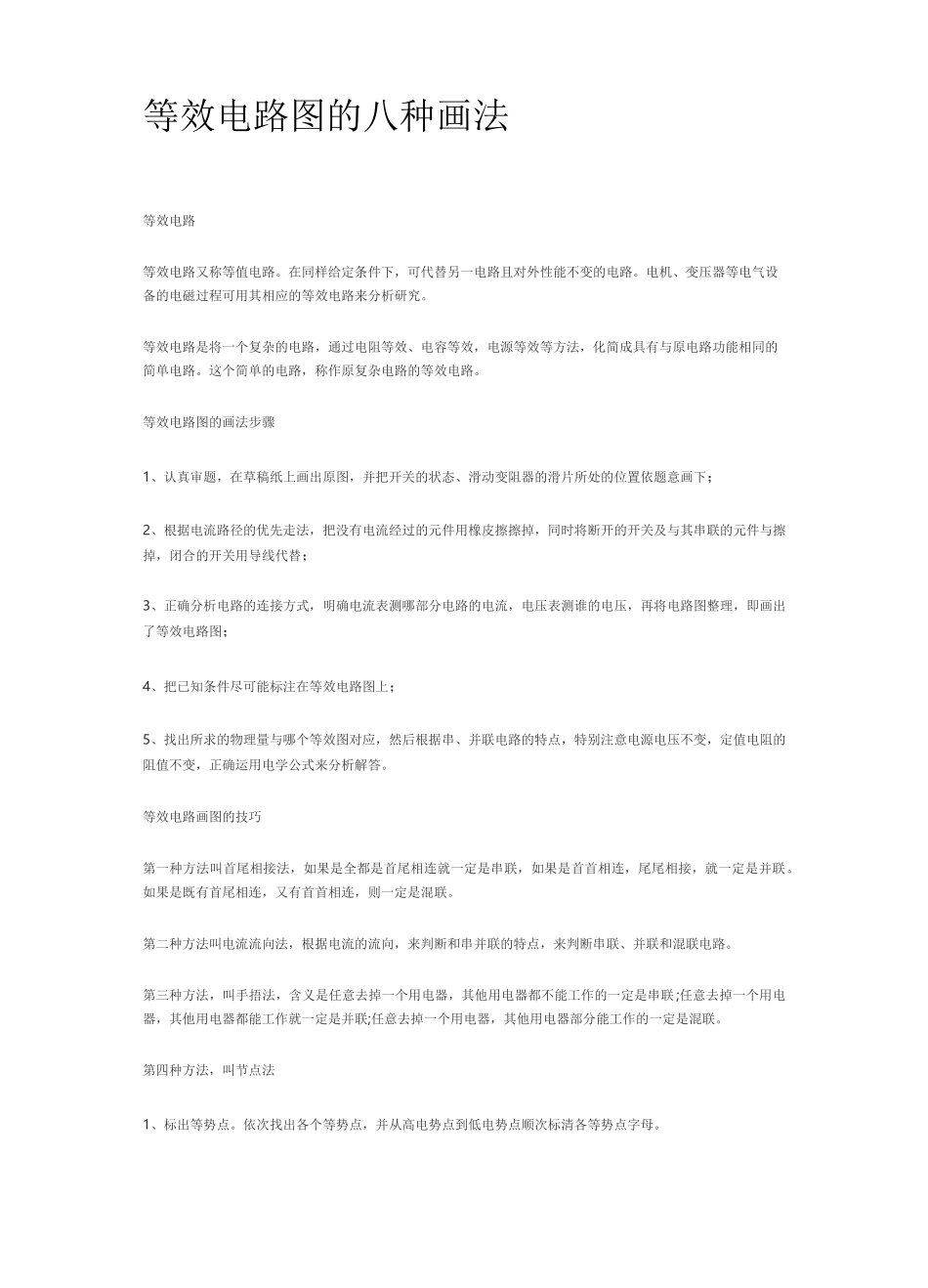 等效电路图的八种画法

等效电路

等效电路又称等值电路。在同样给定条件下，可代替另一电路且对外性能不变的电路。电机、变压器等电气设备的电磁过程可用其相应的等效电路来分析研究。

等效电路是将一个复杂的电路，通过电阻等效、电容等效，电源等效等方法，化简成具有与原电路功能相同的简单电路。这个简单的电路，称作原复杂电路的等效电路。

等效电路图的画法步骤

1、认真审题，在草稿纸上画出原图，并把开关的状态、滑动变阻器的滑片所处的位置依题意画下；

2、根据电流路径的优先走法，把没有电流经过的元件用橡皮擦擦掉，同时将断开的开关及与其串联的元件与擦掉，闭合的开关用导线代替；

3、正确分析电路的连接方式，明确电流表测哪部分电路的电流，电压表测谁的电压，再将电路图整理，即画出了等效电路图；

4、把已知条件尽可能标注在等效电路图上；

5、找出所求的物理量与哪个等效图对应，然后根据串、并联电路的特点，特别注意电源电压不变，定值电阻的阻值不变，正确运用电学公式来分析解答。

等效电路画图的技巧

第一种方法叫首尾相接法，如果是全都是首尾相连就一定是串联，如果是首首相连，尾尾相接，就一定是并联。如果是既有首尾相连，又有首首相连，则一定是混联。

第二种方法叫电流流向法，根据电流的流向，来判断和串并联的特点，来判断串联、并联和混联电路。

第三种方法，叫手捂法，含义是任意去掉一个用电器，其他用电器都不能工作的一定是串联;任意去掉一个用电器，其他用电器都能工作就一定是并联;任意去掉一个用电器，其他用电器部分能工作的一定是混联。

第四种方法，叫节点法

1、标出等势点。依次找出各个等势点，并从高电势点到低电势点顺次标清各等势点字母。